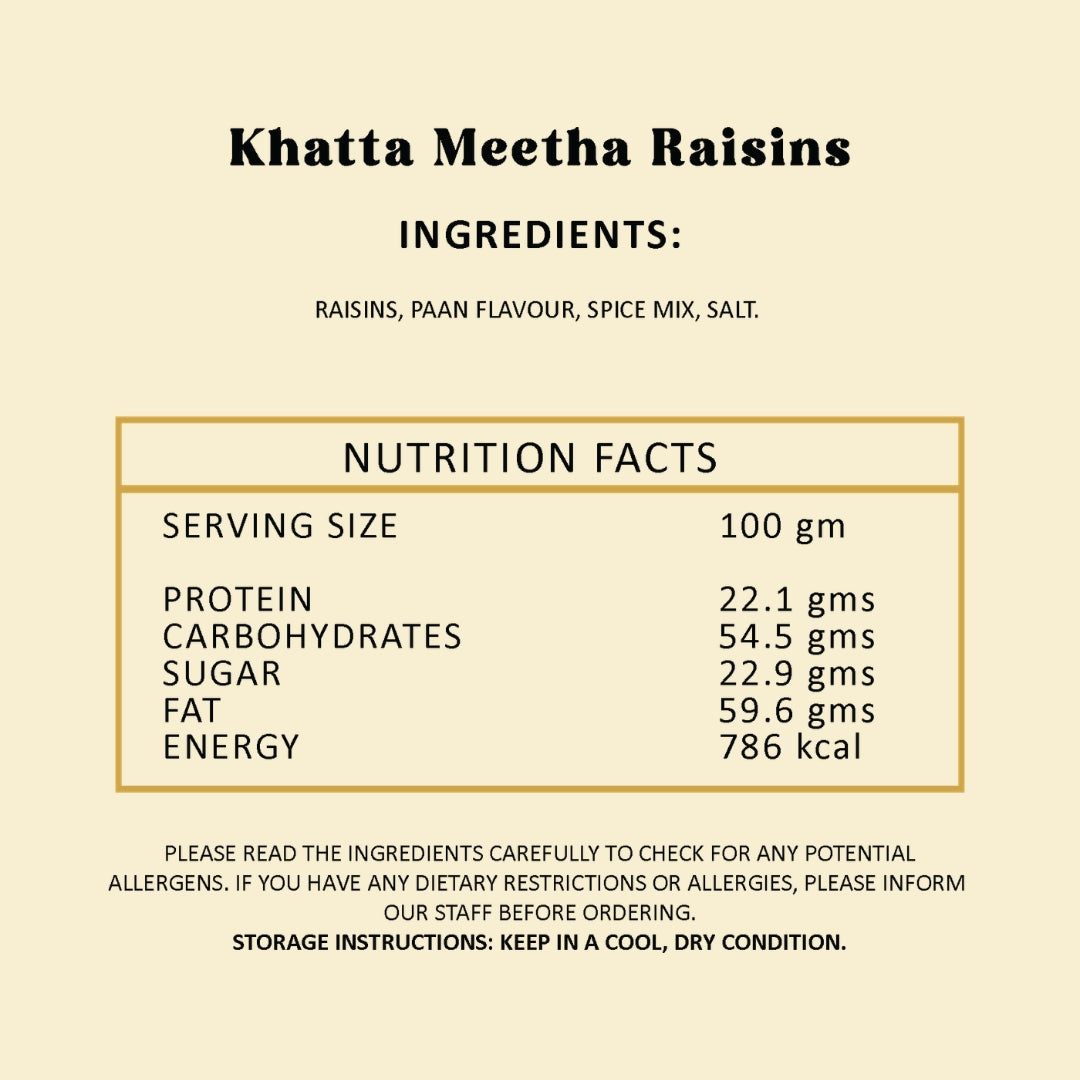 Khatta Meetha Raisins

INGREDIENTS:

RAISINS, PAAN FLAVOUR, SPICE MIX, SALT.

| NUTRITION FACTS | |
|---|---|
| SERVING SIZE | 100 gm |
| PROTEIN | 22.1 gms |
| CARBOHYDRATES | 54.5 gms |
| SUGAR | 22.9 gms |
| FAT | 59.6 gms |
| ENERGY | 786 kcal |

PLEASE READ THE INGREDIENTS CAREFULLY TO CHECK FOR ANY POTENTIAL ALLERGENS. IF YOU HAVE ANY DIETARY RESTRICTIONS OR ALLERGIES, PLEASE INFORM OUR STAFF BEFORE ORDERING.
STORAGE INSTRUCTIONS: KEEP IN A COOL, DRY CONDITION.